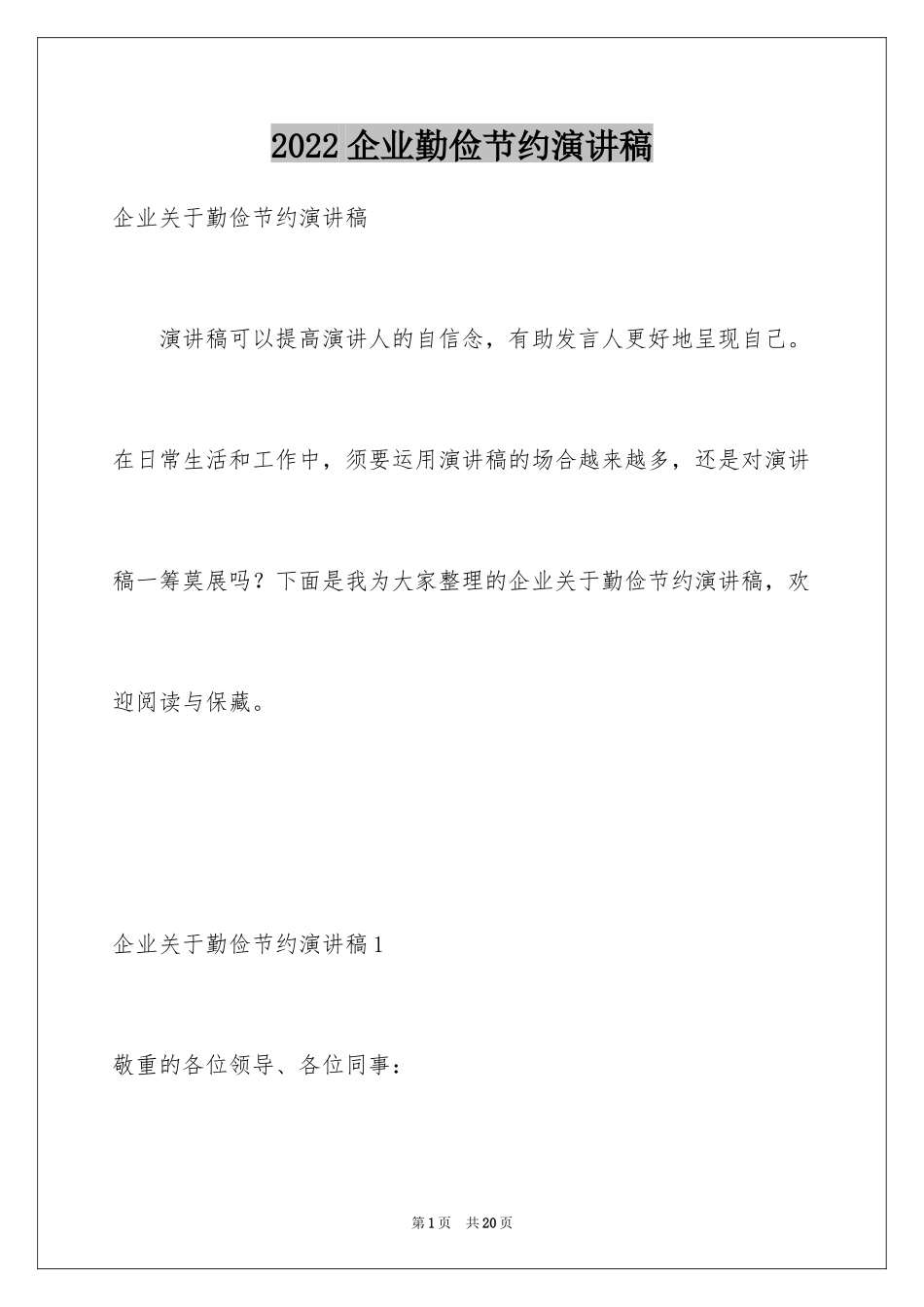 2022 企业勤俭节约演讲稿

企业关于勤俭节约演讲稿

演讲稿可以提高演讲人的自信念，有助发言人更好地呈现自己。在日常生活和工作中，须要运用演讲稿的场合越来越多，还是对演讲稿一筹莫展吗？下面是我为大家整理的企业关于勤俭节约演讲稿，欢迎阅读与保藏。

企业关于勤俭节约演讲稿 1

敬重的各位领导、各位同事：

第 1 页　共 20 页